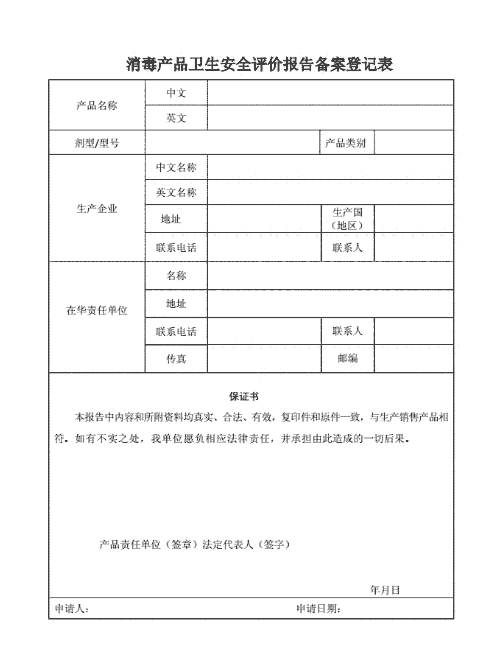 消毒产品卫生安全评价报告备案登记表

| 产品名称 | 中文 | | | |
|---|---|---|---|---|
| | 英文 | | | |
| 剂型/型号 | | | 产品类别 | |
| 生产企业 | 中文名称 | | | |
| | 英文名称 | | | |
| | 地址 | | 生产国（地区） | |
| | 联系电话 | | 联系人 | |
| 在华责任单位 | 名称 | | | |
| | 地址 | | | |
| | 联系电话 | | 联系人 | |
| | 传真 | | 邮编 | |

保证书

本报告中内容和所附资料均真实、合法、有效，复印件和原件一致，与生产销售产品相符。如有不实之处，我单位愿负相应法律责任，并承担由此造成的一切后果。

产品责任单位（签章）法定代表人（签字）

年月日

申请人：

申请日期：